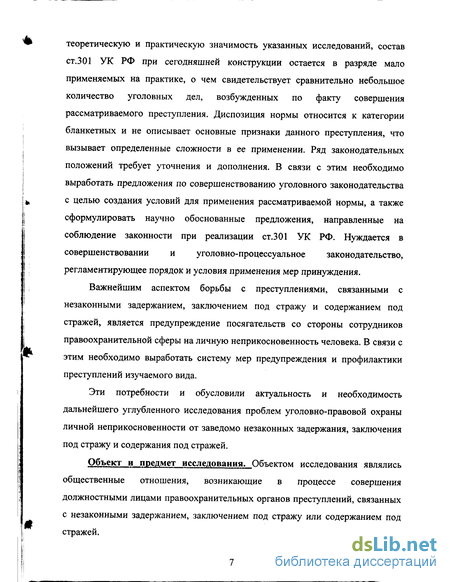 теоретическую и практическую значимость указанных исследований, состав ст.301 УК РФ при сегодняшней конструкции остается в разряде мало применяемых на практике, о чем свидетельствует сравнительно небольшое количество уголовных дел, возбужденных по факту совершения рассматриваемого преступления. Диспозиция нормы относится к категории бланкетных и не описывает основные признаки данного преступления, что вызывает определенные сложности в ее применении. Ряд законодательных положений требует уточнения и дополнения. В связи с этим необходимо выработать предложения по совершенствованию уголовного законодательства с целью создания условий для применения рассматриваемой нормы, а также сформулировать научно обоснованные предложения, направленные на соблюдение законности при реализации ст.301 УК РФ. Нуждается в совершенствовании и уголовно-процессуальное законодательство, регламентирующее порядок и условия применения мер принуждения.

Важнейшим аспектом борьбы с преступлениями, связанными с незаконными задержанием, заключением под стражу и содержанием под стражей, является предупреждение посягательств со стороны сотрудников правоохранительной сферы на личную неприкосновенность человека. В связи с этим необходимо выработать систему мер предупреждения и профилактики преступлений изучаемого вида.

Эти потребности и обусловили актуальность и необходимость дальнейшего углубленного исследования проблем уголовно-правовой охраны личной неприкосновенности от заведомо незаконных задержания, заключения под стражу и содержания под стражей.

Объект и предмет исследования. Объектом исследования являлись общественные отношения, возникающие в процессе совершения должностными лицами правоохранительных органов преступлений, связанных с незаконными задержанием, заключением под стражу или содержанием под стражей.

7

dsLib.net
библиотека диссертаций